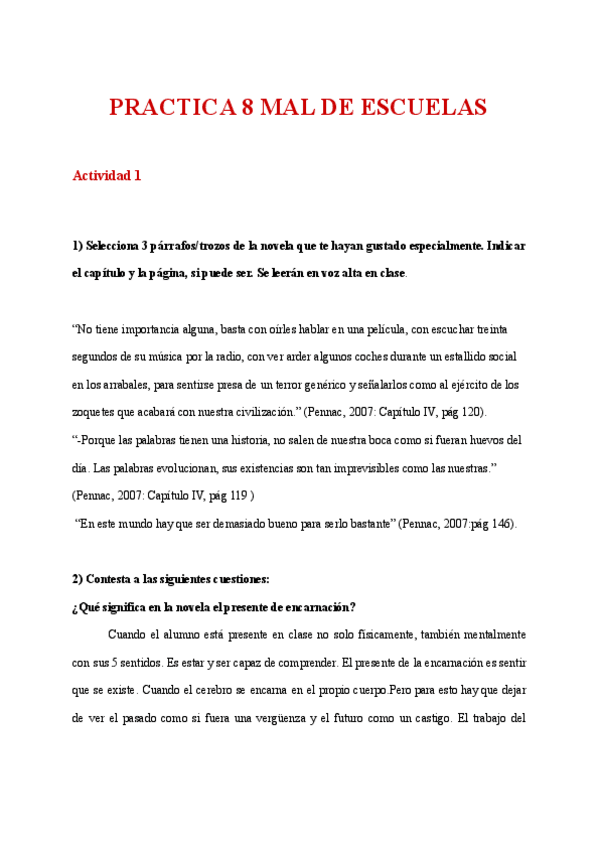 PRACTICA 8 MAL DE ESCUELAS

Actividad 1

1) Selecciona 3 párrafos/trozos de la novela que te hayan gustado especialmente. Indicar el capítulo y la página, si puede ser. Se leerán en voz alta en clase.

“No tiene importancia alguna, basta con oírles hablar en una película, con escuchar treinta segundos de su música por la radio, con ver arder algunos coches durante un estallido social en los arrabales, para sentirse presa de un terror genérico y señalarlos como al ejército de los zoquetes que acabará con nuestra civilización.” (Pennac, 2007: Capítulo IV, pág 120).

“-Porque las palabras tienen una historia, no salen de nuestra boca como si fueran huevos del día. Las palabras evolucionan, sus existencias son tan imprevisibles como las nuestras.” (Pennac, 2007: Capítulo IV, pág 119 )

“En este mundo hay que ser demasiado bueno para serlo bastante” (Pennac, 2007:pág 146).

2) Contesta a las siguientes cuestiones:

¿Qué significa en la novela el presente de encarnación?

Cuando el alumno está presente en clase no solo físicamente, también mentalmente con sus 5 sentidos. Es estar y ser capaz de comprender. El presente de la encarnación es sentir que se existe. Cuando el cerebro se encarna en el propio cuerpo.Pero para esto hay que dejar de ver el pasado como si fuera una vergüenza y el futuro como un castigo. El trabajo del